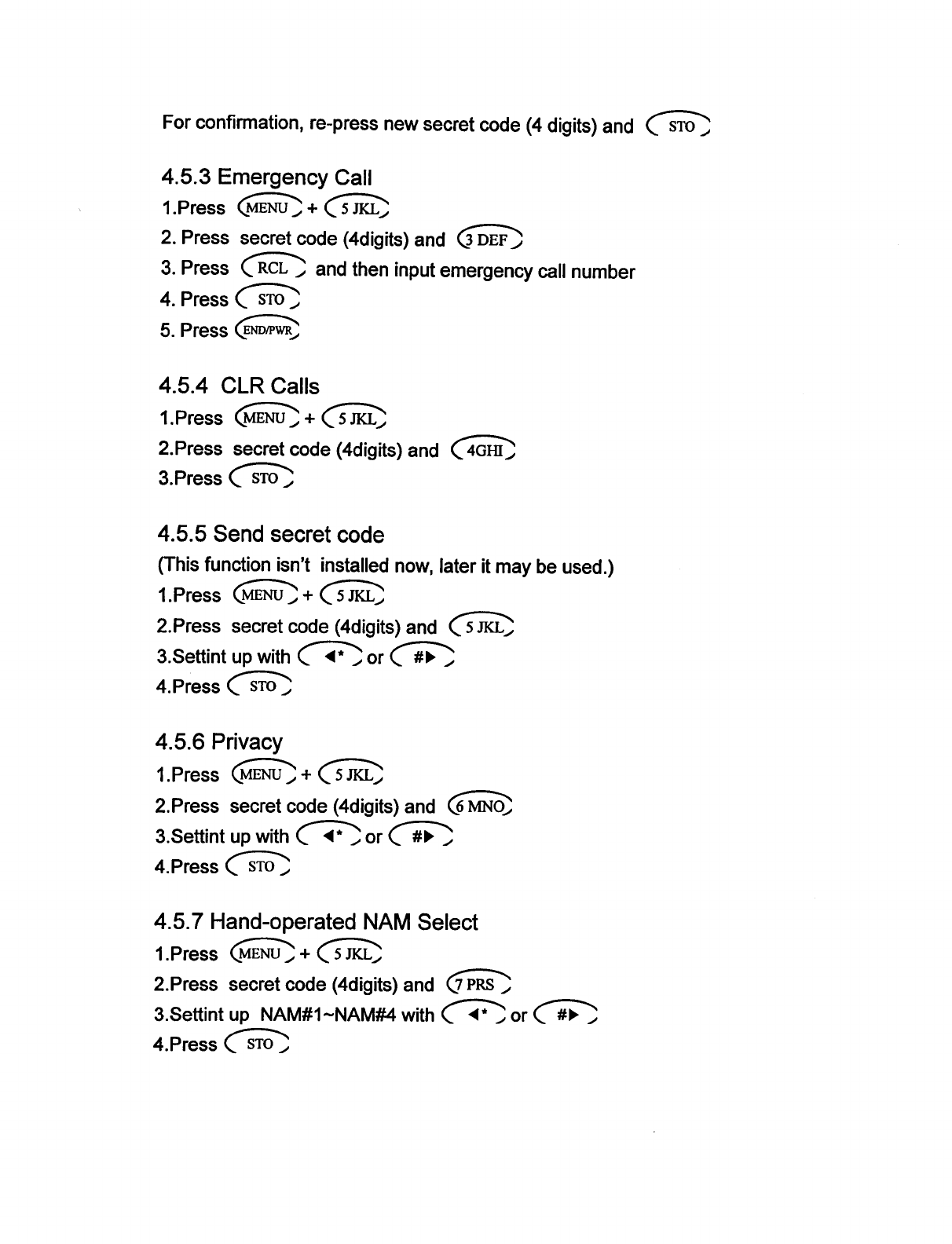 For confirmation, re-press new secret code (4 digits) and STO

4.5.3 Emergency Call
1.Press MENU + 5 JKL
2. Press secret code (4digits) and 3 DEF
3. Press RCL and then input emergency call number
4. Press STO
5. Press END/PWR

4.5.4 CLR Calls
1.Press MENU + 5 JKL
2.Press secret code (4digits) and 4GHI
3.Press STO

4.5.5 Send secret code
(This function isn't installed now, later it may be used.)
1.Press MENU + 5 JKL
2.Press secret code (4digits) and 5 JKL
3.Settint up with ◀* or #▶
4.Press STO

4.5.6 Privacy
1.Press MENU + 5 JKL
2.Press secret code (4digits) and 6 MNO
3.Settint up with ◀* or #▶
4.Press STO

4.5.7 Hand-operated NAM Select
1.Press MENU + 5 JKL
2.Press secret code (4digits) and 7 PRS
3.Settint up NAM#1~NAM#4 with ◀* or #▶
4.Press STO